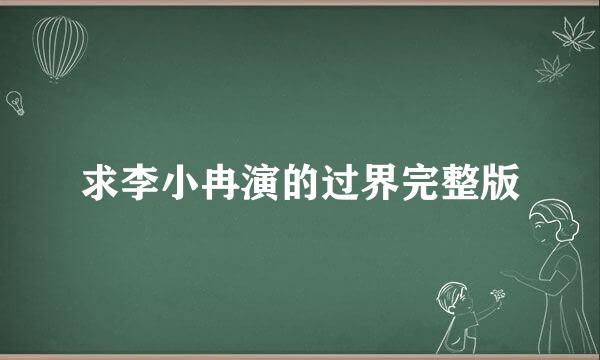 求李小冉演的过界完整版